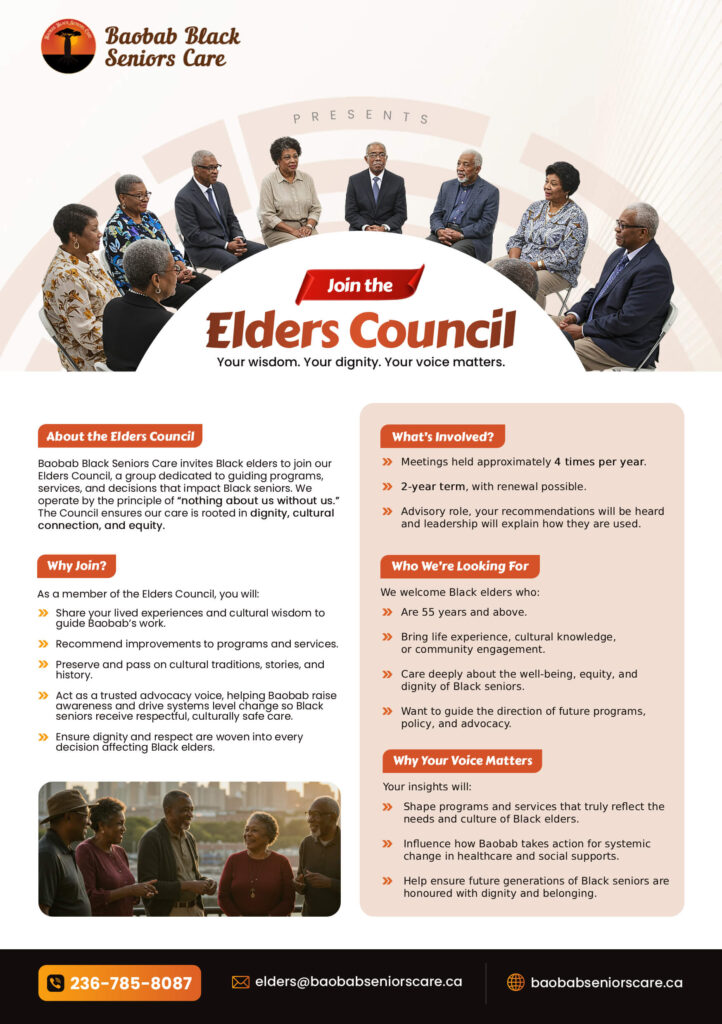 Baobab Black Seniors Care

PRESENTS

Join the

Elders Council

Your wisdom. Your dignity. Your voice matters.

About the Elders Council

Baobab Black Seniors Care invites Black elders to join our Elders Council, a group dedicated to guiding programs, services, and decisions that impact Black seniors. We operate by the principle of "nothing about us without us." The Council ensures our care is rooted in dignity, cultural connection, and equity.

Why Join?

As a member of the Elders Council, you will:

» Share your lived experiences and cultural wisdom to guide Baobab's work.

» Recommend improvements to programs and services.

» Preserve and pass on cultural traditions, stories, and history.

» Act as a trusted advocacy voice, helping Baobab raise awareness and drive systems level change so Black seniors receive respectful, culturally safe care.

» Ensure dignity and respect are woven into every decision affecting Black elders.

What's Involved?

» Meetings held approximately 4 times per year.

» 2-year term, with renewal possible.

» Advisory role, your recommendations will be heard and leadership will explain how they are used.

Who We're Looking For

We welcome Black elders who:

» Are 55 years and above.

» Bring life experience, cultural knowledge, or community engagement.

» Care deeply about the well-being, equity, and dignity of Black seniors.

» Want to guide the direction of future programs, policy, and advocacy.

Why Your Voice Matters

Your insights will:

» Shape programs and services that truly reflect the needs and culture of Black elders.

» Influence how Baobab takes action for systemic change in healthcare and social supports.

» Help ensure future generations of Black seniors are honoured with dignity and belonging.

236-785-8087

elders@baobabseniorscare.ca

baobabseniorscare.ca